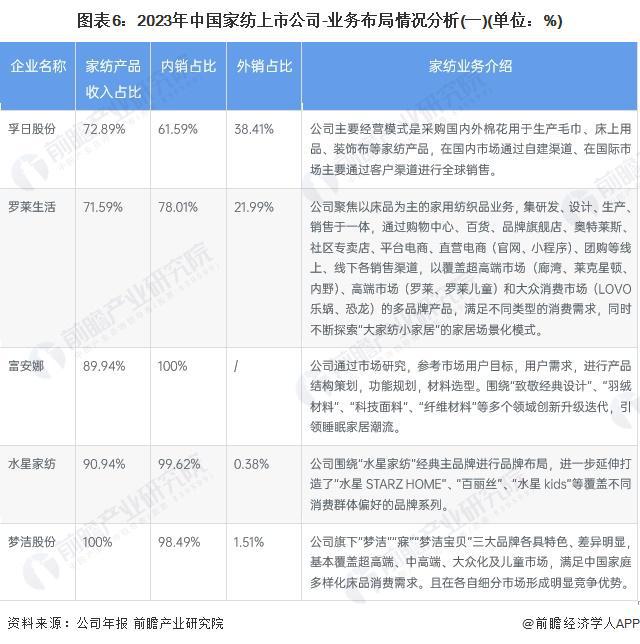 图表6：2023年中国家纺上市公司-业务布局情况分析(一)(单位：%)

| 企业名称 | 家纺产品收入占比 | 内销占比 | 外销占比 | 家纺业务介绍 |
|---|---|---|---|---|
| 孚日股份 | 72.89% | 61.59% | 38.41% | 公司主要经营模式是采购国内外棉花用于生产毛巾、床上用品、装饰布等家纺产品，在国内市场通过自建渠道、在国际市场主要通过客户渠道进行全球销售。 |
| 罗莱生活 | 71.59% | 78.01% | 21.99% | 公司聚焦以床品为主的家用纺织品业务，集研发、设计、生产、销售于一体，通过购物中心、百货、品牌旗舰店、奥特莱斯、社区专卖店、平台电商、直营电商（官网、小程序）、团购等线上、线下各销售渠道，以覆盖超高端市场（廊湾、莱克星顿、内野）、高端市场（罗莱、罗莱儿童）和大众消费市场（LOVO乐蜗、恐龙）的多品牌产品，满足不同类型的消费需求，同时不断探索"大家纺小家居"的家居场景化模式。 |
| 富安娜 | 89.94% | 100% | / | 公司通过市场研究，参考市场用户目标，用户需求，进行产品结构策划，功能规划，材料选型。围绕"致敬经典设计"、"羽绒材料"、"科技面料"、"纤维材料"等多个领域创新升级迭代，引领睡眠家居潮流。 |
| 水星家纺 | 90.94% | 99.62% | 0.38% | 公司围绕"水星家纺"经典主品牌进行品牌布局，进一步延伸打造了"水星 STARZ HOME"、"百丽丝"、"水星 kids"等覆盖不同消费群体偏好的品牌系列。 |
| 梦洁股份 | 100% | 98.49% | 1.51% | 公司旗下"梦洁""寐""梦洁宝贝"三大品牌各具特色、差异明显，基本覆盖超高端、中高端、大众化及儿童市场，满足中国家庭多样化床品消费需求。且在各自细分市场形成明显竞争优势。 |

资料来源：公司年报 前瞻产业研究院

@前瞻经济学人APP